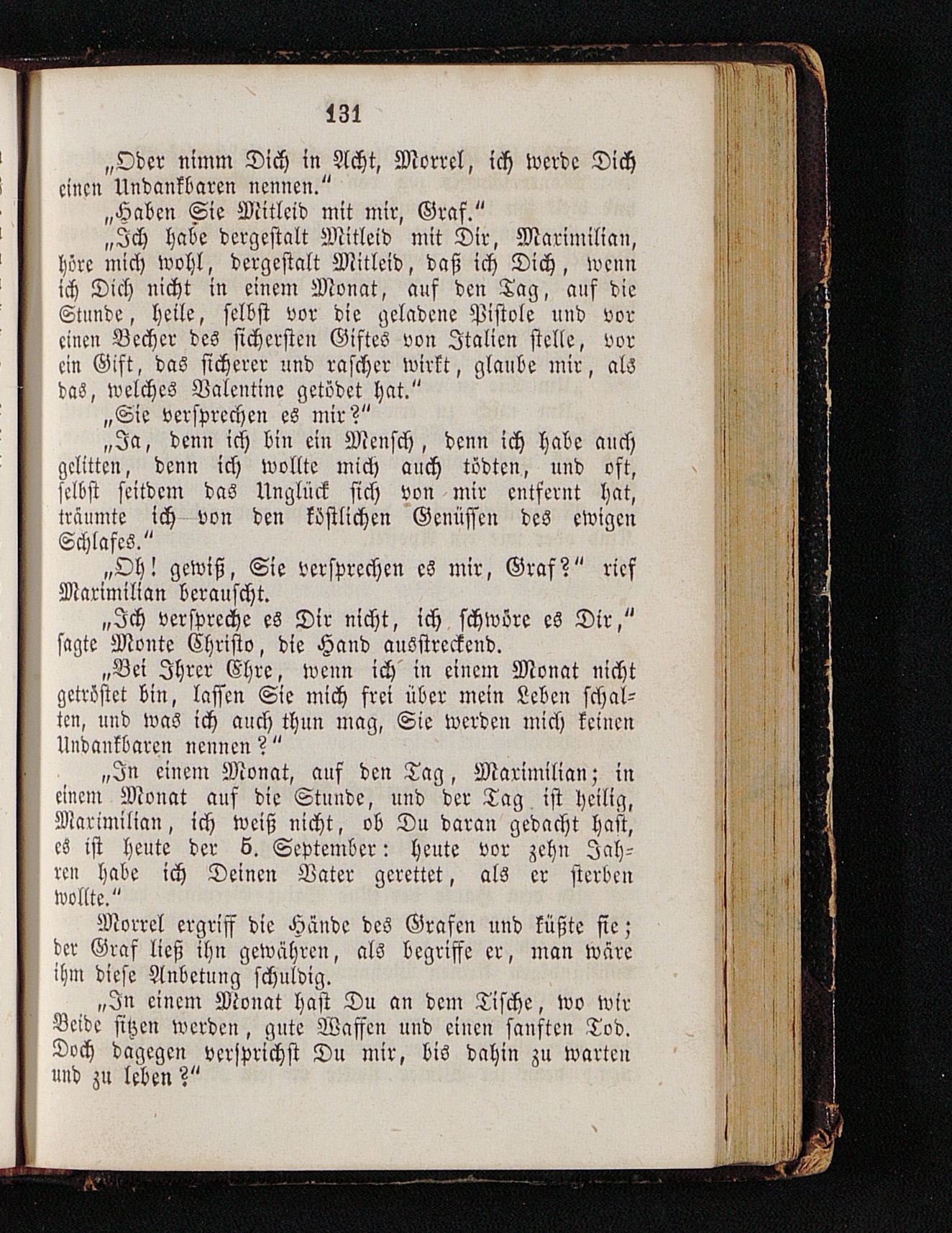 131

„Oder nimm Dich in Acht, Morrel, ich werde Dich einen Undankbaren nennen.“

„Haben Sie Mitleid mit mir, Graf.“

„Ich habe dergestalt Mitleid mit Dir, Maximilian, höre mich wohl, dergestalt Mitleid, daß ich Dich, wenn ich Dich nicht in einem Monat, auf den Tag, auf die Stunde, heile, selbst vor die geladene Pistole und vor einen Becher des sichersten Giftes von Italien stelle, vor ein Gift, das sicherer und rascher wirkt, glaube mir, als das, welches Valentine getödet hat.“

„Sie versprechen es mir?“

„Ja, denn ich bin ein Mensch, denn ich habe auch gelitten, denn ich wollte mich auch tödten, und oft, selbst seitdem das Unglück sich von mir entfernt hat, träumte ich von den köstlichen Genüssen des ewigen Schlafes.“

„Oh! gewiß, Sie versprechen es mir, Graf?“ rief Maximilian berauscht.

„Ich verspreche es Dir nicht, ich schwöre es Dir,“ sagte Monte Christo, die Hand ausstreckend.

„Bei Ihrer Ehre, wenn ich in einem Monat nicht getröstet bin, lassen Sie mich frei über mein Leben schalten, und was ich auch thun mag, Sie werden mich keinen Undankbaren nennen?“

„In einem Monat, auf den Tag, Maximilian; in einem Monat auf die Stunde, und der Tag ist heilig, Maximilian, ich weiß nicht, ob Du daran gedacht hast, es ist heute der 5. September: heute vor zehn Jahren habe ich Deinen Vater gerettet, als er sterben wollte.“

Morrel ergriff die Hände des Grafen und küßte sie; der Graf ließ ihn gewähren, als begriffe er, man wäre ihm diese Anbetung schuldig.

„In einem Monat hast Du an dem Tische, wo wir Beide sitzen werden, gute Waffen und einen sanften Tod. Doch dagegen versprichst Du mir, bis dahin zu warten und zu leben?“